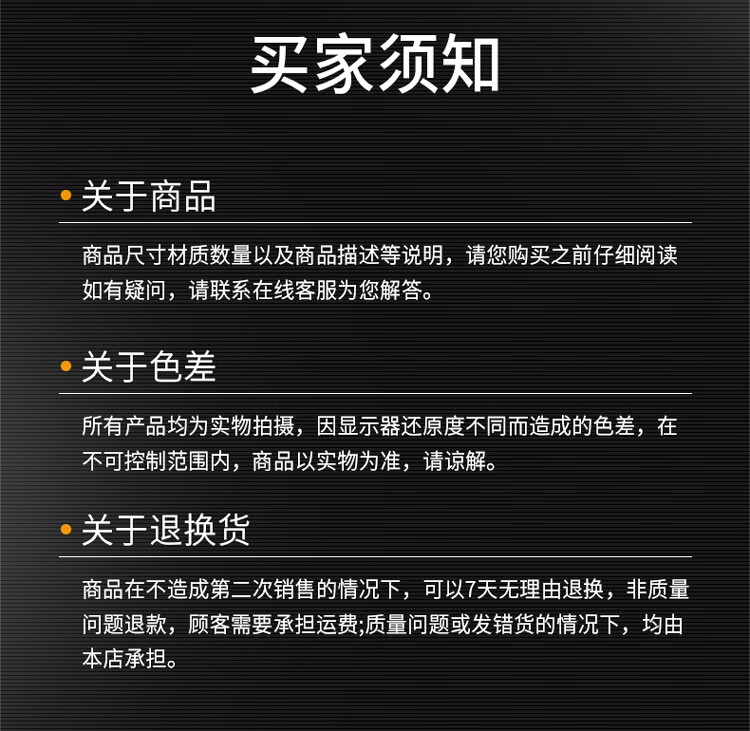 买家须知

• 关于商品

商品尺寸材质数量以及商品描述等说明，请您购买之前仔细阅读如有疑问，请联系在线客服为您解答。

• 关于色差

所有产品均为实物拍摄，因显示器还原度不同而造成的色差，在不可控制范围内，商品以实物为准，请谅解。

• 关于退换货

商品在不造成第二次销售的情况下，可以7天无理由退换，非质量问题退款，顾客需要承担运费;质量问题或发错货的情况下，均由本店承担。